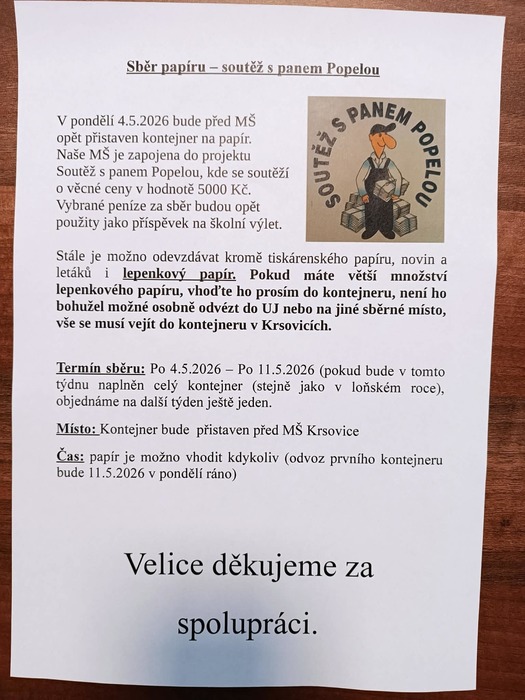 Sběr papíru – soutěž s panem Popelou

V pondělí 4.5.2026 bude před MŠ opět přistaven kontejner na papír. Naše MŠ je zapojena do projektu Soutěž s panem Popelou, kde se soutěží o věcné ceny v hodnotě 5000 Kč. Vybrané peníze za sběr budou opět použity jako příspěvek na školní výlet.

SOUTĚŽ S PANEM POPELOU

Stále je možno odevzdávat kromě tiskárenského papíru, novin a letáků i lepenkový papír. Pokud máte větší množství lepenkového papíru, vhoďte ho prosím do kontejneru, není ho bohužel možné osobně odvézt do UJ nebo na jiné sběrné místo, vše se musí vejít do kontejneru v Krsovicích.

Termín sběru: Po 4.5.2026 – Po 11.5.2026 (pokud bude v tomto týdnu naplněn celý kontejner (stejně jako v loňském roce), objednáme na další týden ještě jeden.

Místo: Kontejner bude přistaven před MŠ Krsovice

Čas: papír je možno vhodit kdykoliv (odvoz prvního kontejneru bude 11.5.2026 v pondělí ráno)

Velice děkujeme za spolupráci.